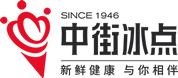 SINCE 1946

中街冰点

新鲜健康 与你相伴